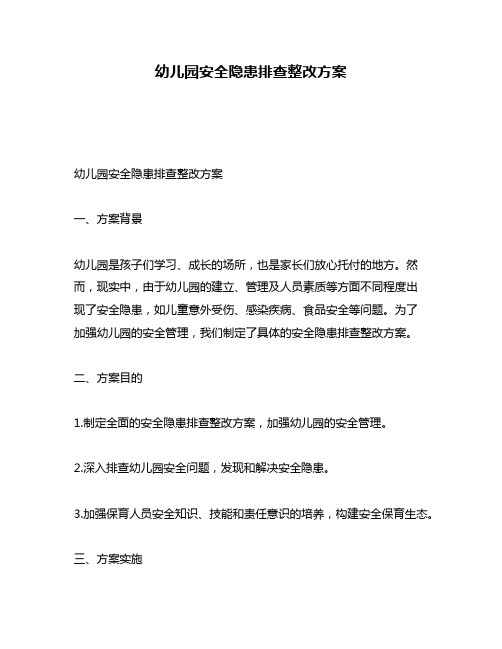 幼儿园安全隐患排查整改方案

幼儿园安全隐患排查整改方案

一、方案背景

幼儿园是孩子们学习、成长的场所，也是家长们放心托付的地方。然而，现实中，由于幼儿园的建立、管理及人员素质等方面不同程度出现了安全隐患，如儿童意外受伤、感染疾病、食品安全等问题。为了加强幼儿园的安全管理，我们制定了具体的安全隐患排查整改方案。

二、方案目的

1.制定全面的安全隐患排查整改方案，加强幼儿园的安全管理。

2.深入排查幼儿园安全问题，发现和解决安全隐患。

3.加强保育人员安全知识、技能和责任意识的培养，构建安全保育生态。

三、方案实施